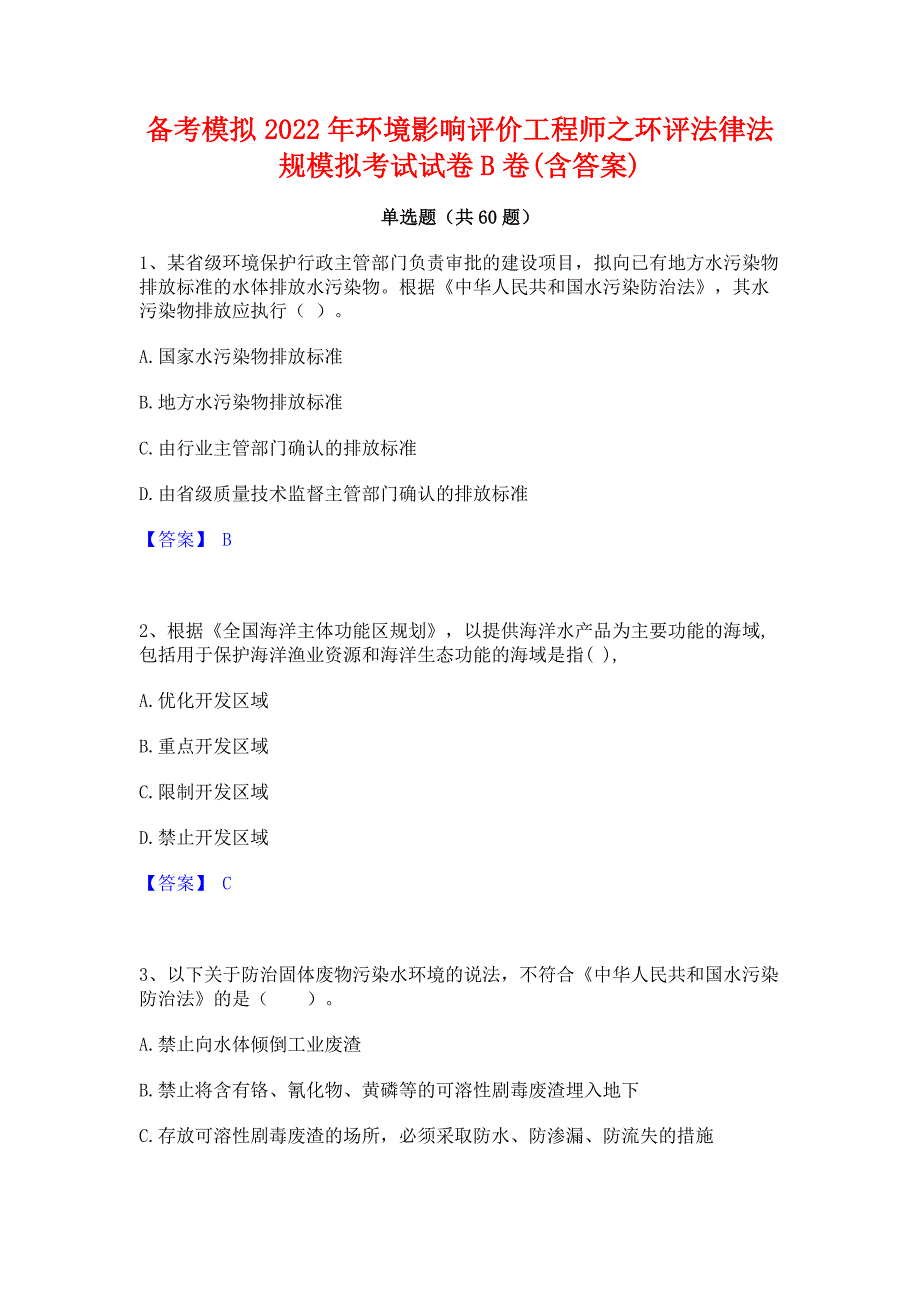 备考模拟2022年环境影响评价工程师之环评法律法规模拟考试试卷B卷(含答案)

单选题（共60题）

1、某省级环境保护行政主管部门负责审批的建设项目，拟向已有地方水污染物排放标准的水体排放水污染物。根据《中华人民共和国水污染防治法》，其水污染物排放应执行（ ）。

A.国家水污染物排放标准

B.地方水污染物排放标准

C.由行业主管部门确认的排放标准

D.由省级质量技术监督主管部门确认的排放标准

【答案】 B

2、根据《全国海洋主体功能区规划》，以提供海洋水产品为主要功能的海域,包括用于保护海洋渔业资源和海洋生态功能的海域是指( ),

A.优化开发区域

B.重点开发区域

C.限制开发区域

D.禁止开发区域

【答案】 C

3、以下关于防治固体废物污染水环境的说法，不符合《中华人民共和国水污染防治法》的是（　　）。

A.禁止向水体倾倒工业废渣

B.禁止将含有铬、氰化物、黄磷等的可溶性剧毒废渣埋入地下

C.存放可溶性剧毒废渣的场所，必须采取防水、防渗漏、防流失的措施